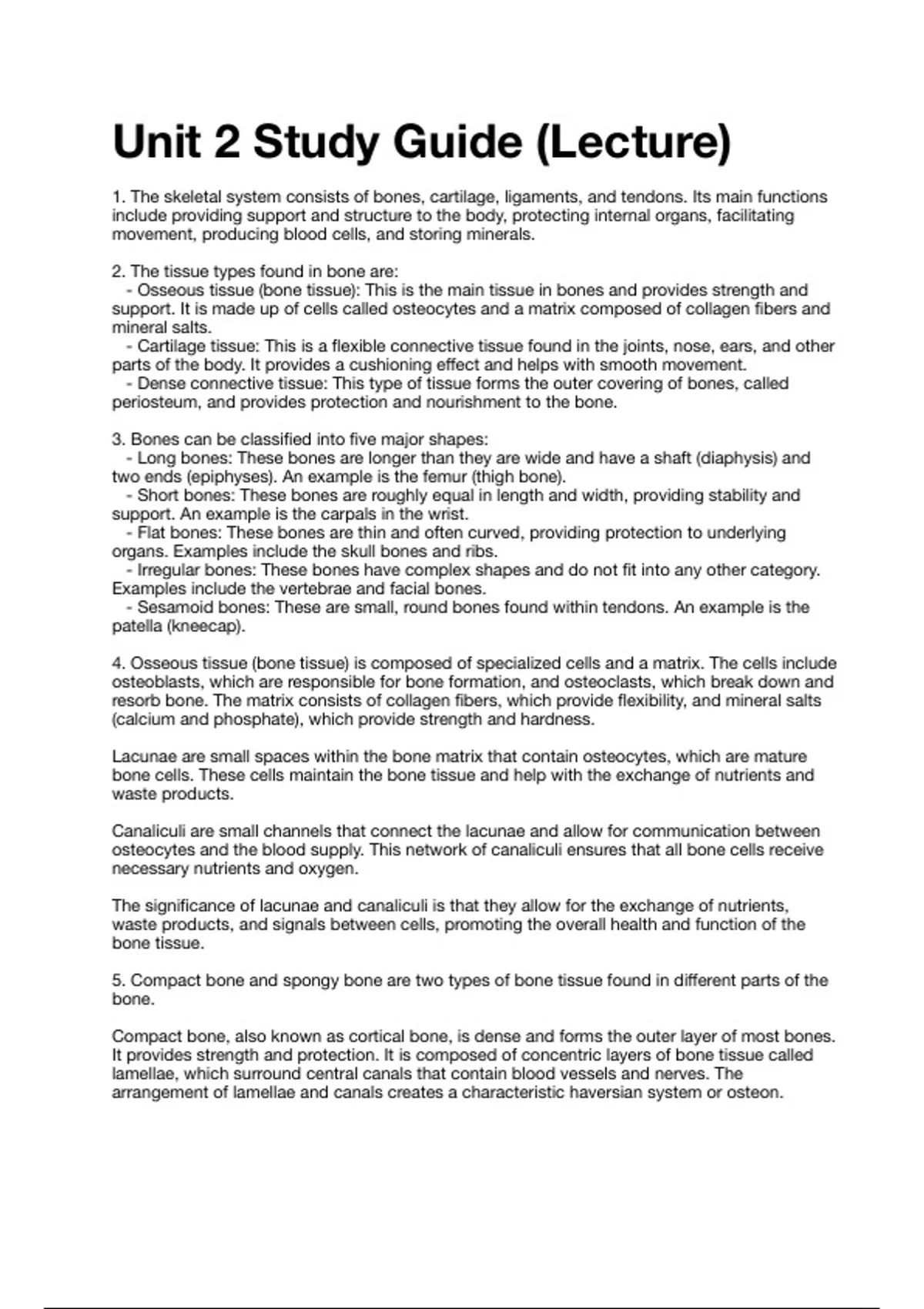 Unit 2 Study Guide (Lecture)

1. The skeletal system consists of bones, cartilage, ligaments, and tendons. Its main functions include providing support and structure to the body, protecting internal organs, facilitating movement, producing blood cells, and storing minerals.

2. The tissue types found in bone are:
- Osseous tissue (bone tissue): This is the main tissue in bones and provides strength and support. It is made up of cells called osteocytes and a matrix composed of collagen fibers and mineral salts.
- Cartilage tissue: This is a flexible connective tissue found in the joints, nose, ears, and other parts of the body. It provides a cushioning effect and helps with smooth movement.
- Dense connective tissue: This type of tissue forms the outer covering of bones, called periosteum, and provides protection and nourishment to the bone.

3. Bones can be classified into five major shapes:
- Long bones: These bones are longer than they are wide and have a shaft (diaphysis) and two ends (epiphyses). An example is the femur (thigh bone).
- Short bones: These bones are roughly equal in length and width, providing stability and support. An example is the carpals in the wrist.
- Flat bones: These bones are thin and often curved, providing protection to underlying organs. Examples include the skull bones and ribs.
- Irregular bones: These bones have complex shapes and do not fit into any other category. Examples include the vertebrae and facial bones.
- Sesamoid bones: These are small, round bones found within tendons. An example is the patella (kneecap).

4. Osseous tissue (bone tissue) is composed of specialized cells and a matrix. The cells include osteoblasts, which are responsible for bone formation, and osteoclasts, which break down and resorb bone. The matrix consists of collagen fibers, which provide flexibility, and mineral salts (calcium and phosphate), which provide strength and hardness.

Lacunae are small spaces within the bone matrix that contain osteocytes, which are mature bone cells. These cells maintain the bone tissue and help with the exchange of nutrients and waste products.

Canaliculi are small channels that connect the lacunae and allow for communication between osteocytes and the blood supply. This network of canaliculi ensures that all bone cells receive necessary nutrients and oxygen.

The significance of lacunae and canaliculi is that they allow for the exchange of nutrients, waste products, and signals between cells, promoting the overall health and function of the bone tissue.

5. Compact bone and spongy bone are two types of bone tissue found in different parts of the bone.

Compact bone, also known as cortical bone, is dense and forms the outer layer of most bones. It provides strength and protection. It is composed of concentric layers of bone tissue called lamellae, which surround central canals that contain blood vessels and nerves. The arrangement of lamellae and canals creates a characteristic haversian system or osteon.